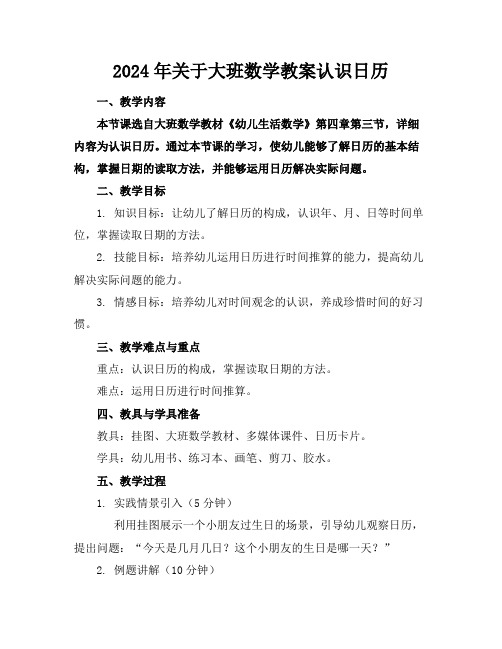 2024年关于大班数学教案认识日历

一、教学内容

本节课选自大班数学教材《幼儿生活数学》第四章第三节，详细内容为认识日历。通过本节课的学习，使幼儿能够了解日历的基本结构，掌握日期的读取方法，并能够运用日历解决实际问题。

二、教学目标

1. 知识目标：让幼儿了解日历的构成，认识年、月、日等时间单位，掌握读取日期的方法。

2. 技能目标：培养幼儿运用日历进行时间推算的能力，提高幼儿解决实际问题的能力。

3. 情感目标：培养幼儿对时间观念的认识，养成珍惜时间的好习惯。

三、教学难点与重点

重点：认识日历的构成，掌握读取日期的方法。

难点：运用日历进行时间推算。

四、教具与学具准备

教具：挂图、大班数学教材、多媒体课件、日历卡片。

学具：幼儿用书、练习本、画笔、剪刀、胶水。

五、教学过程

1. 实践情景引入（5分钟）

利用挂图展示一个小朋友过生日的场景，引导幼儿观察日历，提出问题："今天是几月几日？这个小朋友的生日是哪一天？"

2. 例题讲解（10分钟）